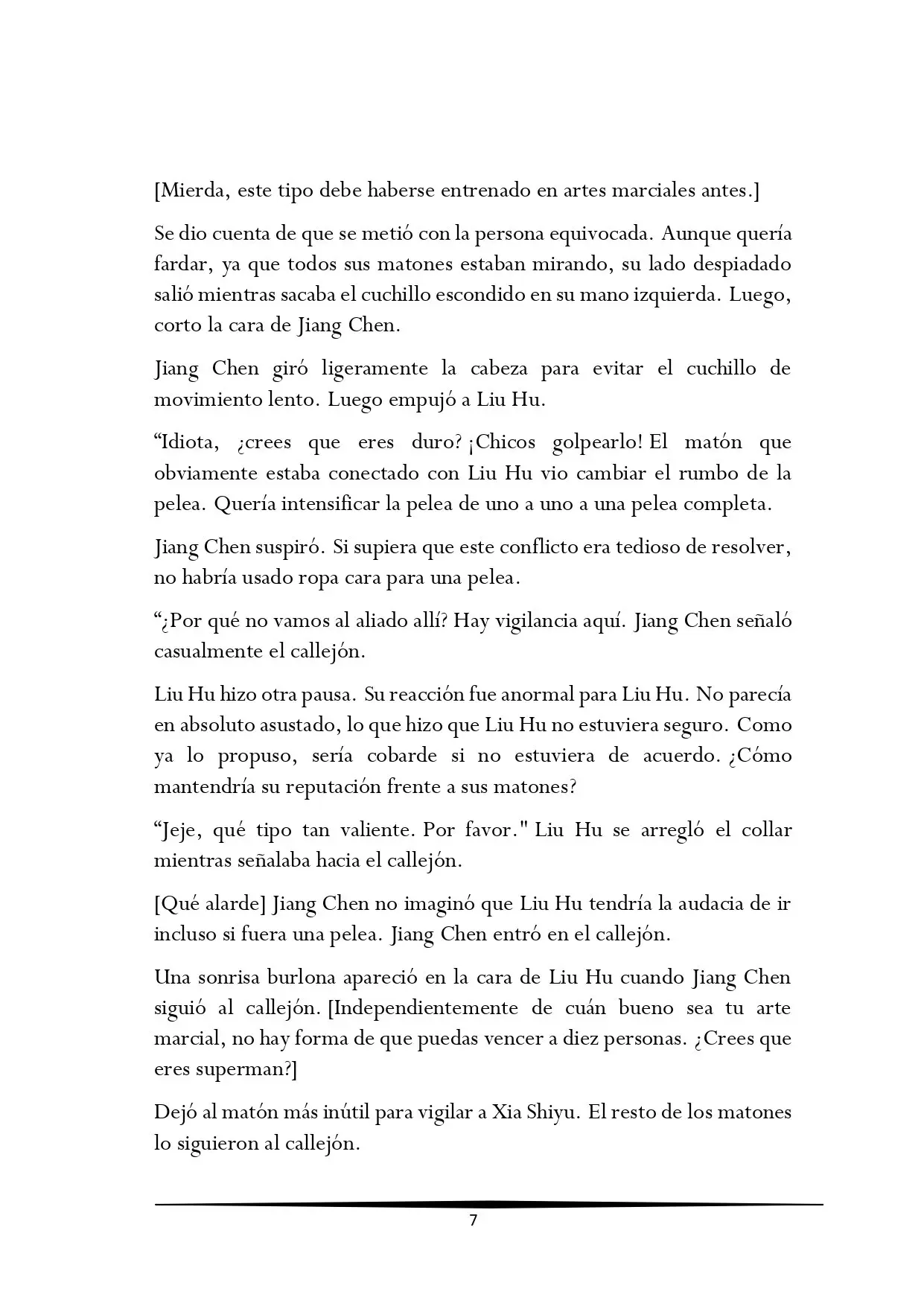 [Mierda, este tipo debe haberse entrenado en artes marciales antes.]

Se dio cuenta de que se metió con la persona equivocada. Aunque quería fardar, ya que todos sus matones estaban mirando, su lado despiadado salió mientras sacaba el cuchillo escondido en su mano izquierda. Luego, corto la cara de Jiang Chen.

Jiang Chen giró ligeramente la cabeza para evitar el cuchillo de movimiento lento. Luego empujó a Liu Hu.

"Idiota, ¿crees que eres duro? ¡Chicos golpearlo! El matón que obviamente estaba conectado con Liu Hu vio cambiar el rumbo de la pelea. Quería intensificar la pelea de uno a uno a una pelea completa.

Jiang Chen suspiró. Si supiera que este conflicto era tedioso de resolver, no habría usado ropa cara para una pelea.

"¿Por qué no vamos al aliado allí? Hay vigilancia aquí. Jiang Chen señaló casualmente el callejón.

Liu Hu hizo otra pausa. Su reacción fue anormal para Liu Hu. No parecía en absoluto asustado, lo que hizo que Liu Hu no estuviera seguro. Como ya lo propuso, sería cobarde si no estuviera de acuerdo. ¿Cómo mantendría su reputación frente a sus matones?

"Jeje, qué tipo tan valiente. Por favor." Liu Hu se arregló el collar mientras señalaba hacia el callejón.

[Qué alarde] Jiang Chen no imaginó que Liu Hu tendría la audacia de ir incluso si fuera una pelea. Jiang Chen entró en el callejón.

Una sonrisa burlona apareció en la cara de Liu Hu cuando Jiang Chen siguió al callejón. [Independientemente de cuán bueno sea tu arte marcial, no hay forma de que puedas vencer a diez personas. ¿Crees que eres superman?]

Dejó al matón más inútil para vigilar a Xia Shiyu. El resto de los matones lo siguieron al callejón.

7